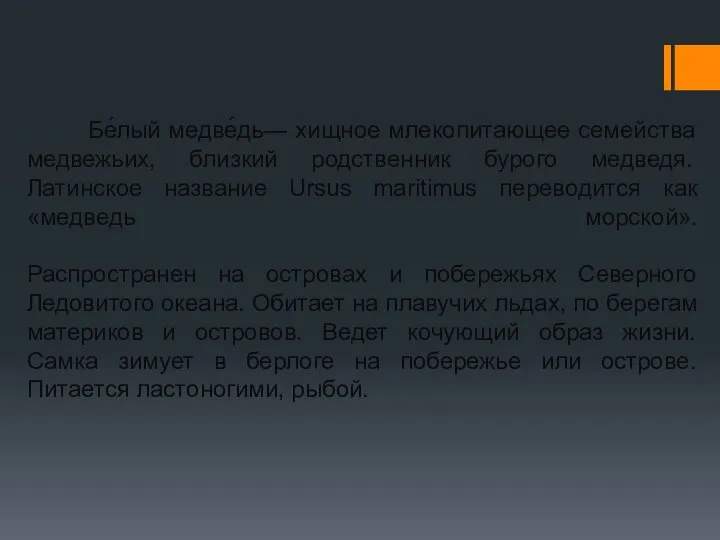 Бе́лый медве́дь— хищное млекопитающее семейства медвежьих, близкий родственник бурого медведя. Латинское название Ursus maritimus переводится как «медведь морской».

Распространен на островах и побережьях Северного Ледовитого океана. Обитает на плавучих льдах, по берегам материков и островов. Ведет кочующий образ жизни. Самка зимует в берлоге на побережье или острове. Питается ластоногими, рыбой.